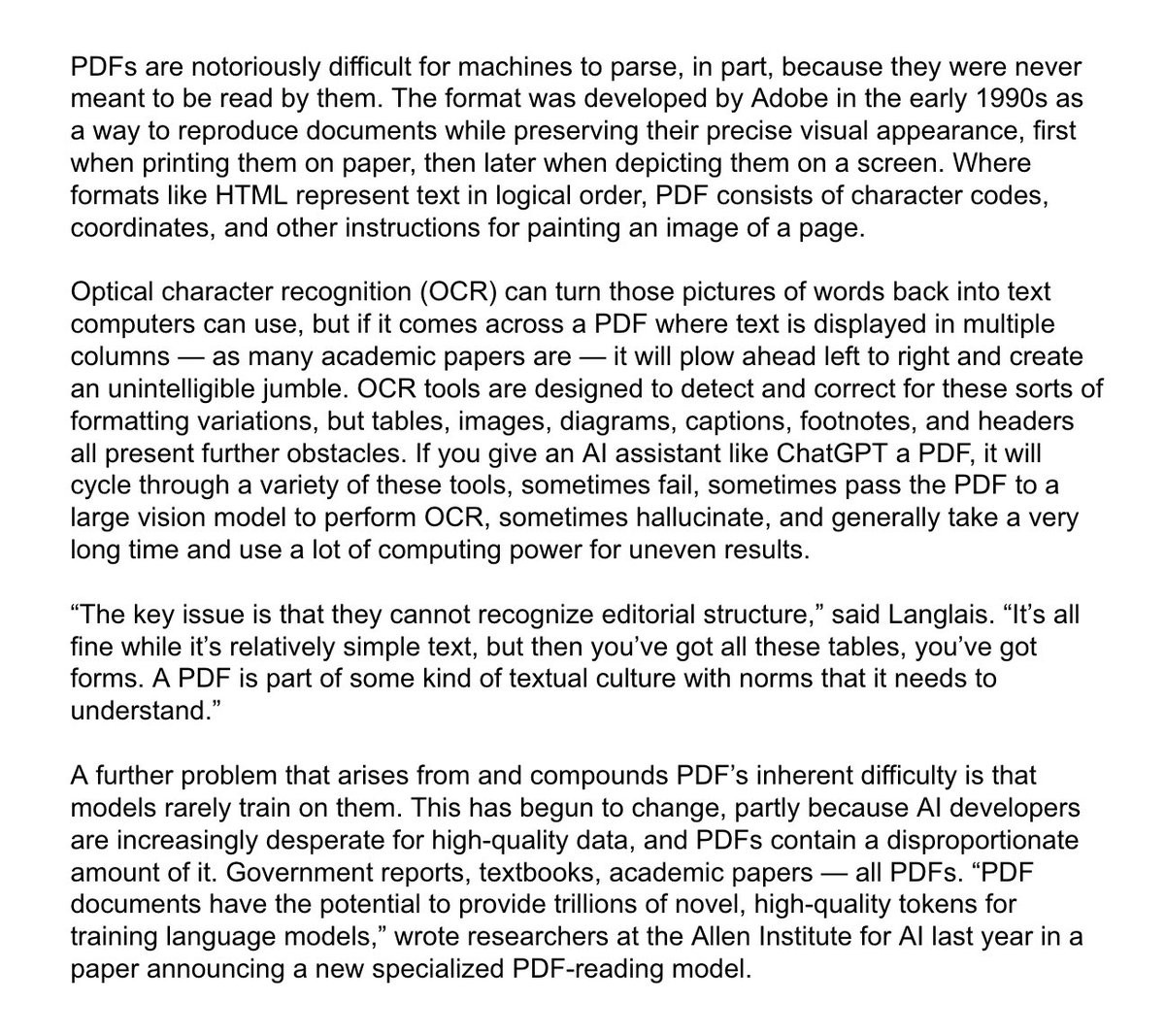 PDFs are notoriously difficult for machines to parse, in part, because they were never meant to be read by them. The format was developed by Adobe in the early 1990s as a way to reproduce documents while preserving their precise visual appearance, first when printing them on paper, then later when depicting them on a screen. Where formats like HTML represent text in logical order, PDF consists of character codes, coordinates, and other instructions for painting an image of a page.

Optical character recognition (OCR) can turn those pictures of words back into text computers can use, but if it comes across a PDF where text is displayed in multiple columns — as many academic papers are — it will plow ahead left to right and create an unintelligible jumble. OCR tools are designed to detect and correct for these sorts of formatting variations, but tables, images, diagrams, captions, footnotes, and headers all present further obstacles. If you give an AI assistant like ChatGPT a PDF, it will cycle through a variety of these tools, sometimes fail, sometimes pass the PDF to a large vision model to perform OCR, sometimes hallucinate, and generally take a very long time and use a lot of computing power for uneven results.

"The key issue is that they cannot recognize editorial structure," said Langlais. "It's all fine while it's relatively simple text, but then you've got all these tables, you've got forms. A PDF is part of some kind of textual culture with norms that it needs to understand."

A further problem that arises from and compounds PDF's inherent difficulty is that models rarely train on them. This has begun to change, partly because AI developers are increasingly desperate for high-quality data, and PDFs contain a disproportionate amount of it. Government reports, textbooks, academic papers — all PDFs. "PDF documents have the potential to provide trillions of novel, high-quality tokens for training language models," wrote researchers at the Allen Institute for AI last year in a paper announcing a new specialized PDF-reading model.